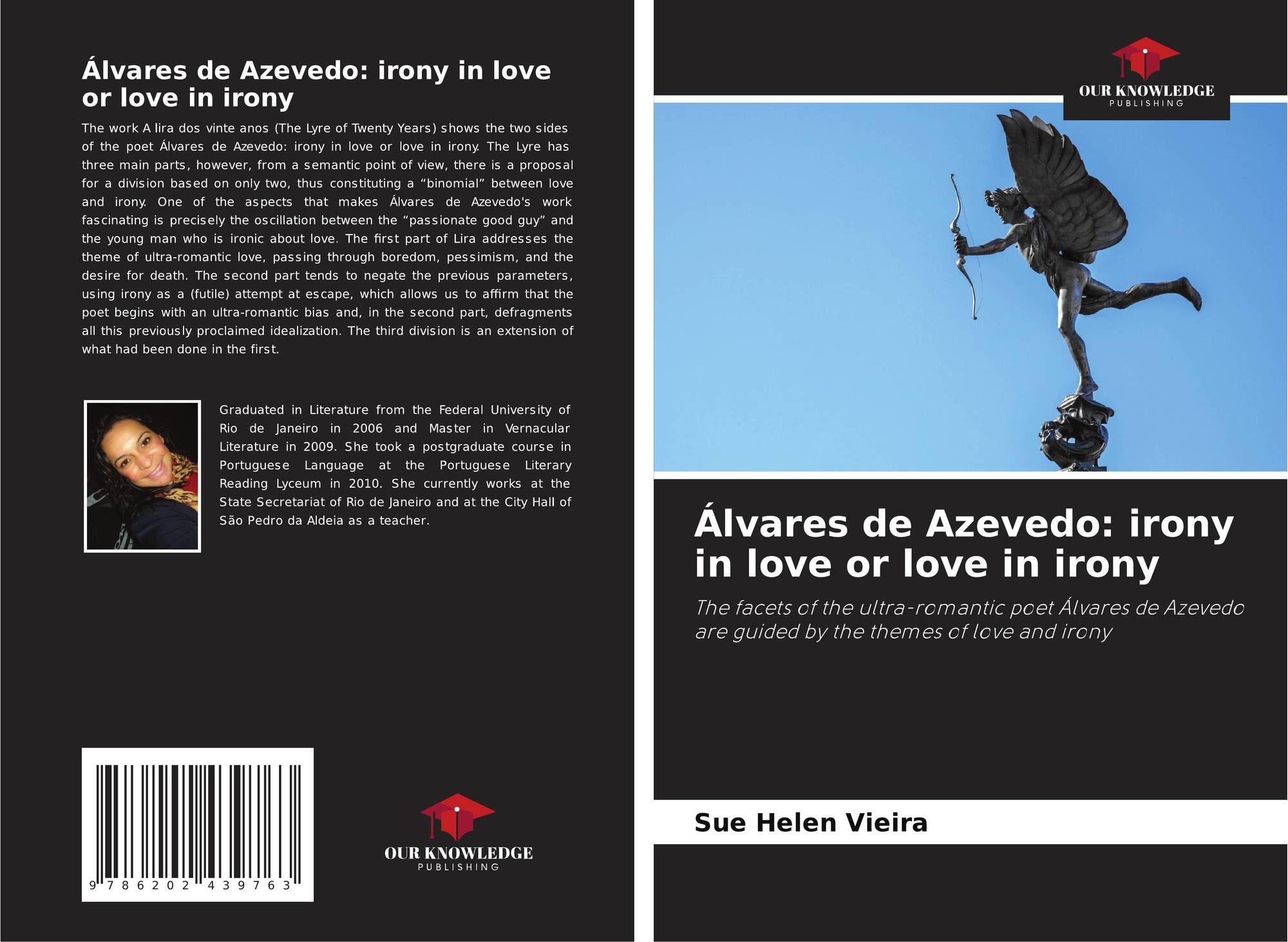 Álvares de Azevedo: irony in love or love in irony

The work A lira dos vinte anos (The Lyre of Twenty Years) shows the two sides of the poet Álvares de Azevedo: irony in love or love in irony. The Lyre has three main parts, however, from a semantic point of view, there is a proposal for a division based on only two, thus constituting a "binomial" between love and irony. One of the aspects that makes Álvares de Azevedo's work fascinating is precisely the oscillation between the "passionate good guy" and the young man who is ironic about love. The first part of Lira addresses the theme of ultra-romantic love, passing through boredom, pessimism, and the desire for death. The second part tends to negate the previous parameters, using irony as a (futile) attempt at escape, which allows us to affirm that the poet begins with an ultra-romantic bias and, in the second part, defragments all this previously proclaimed idealization. The third division is an extension of what had been done in the first.

Graduated in Literature from the Federal University of Rio de Janeiro in 2006 and Master in Vernacular Literature in 2009. She took a postgraduate course in Portuguese Language at the Portuguese Literary Reading Lyceum in 2010. She currently works at the State Secretariat of Rio de Janeiro and at the City Hall of São Pedro da Aldeia as a teacher.

9 786202 439763

OUR KNOWLEDGE
PUBLISHING

OUR KNOWLEDGE
PUBLISHING

Álvares de Azevedo: irony in love or love in irony

The facets of the ultra-romantic poet Álvares de Azevedo are guided by the themes of love and irony

Sue Helen Vieira